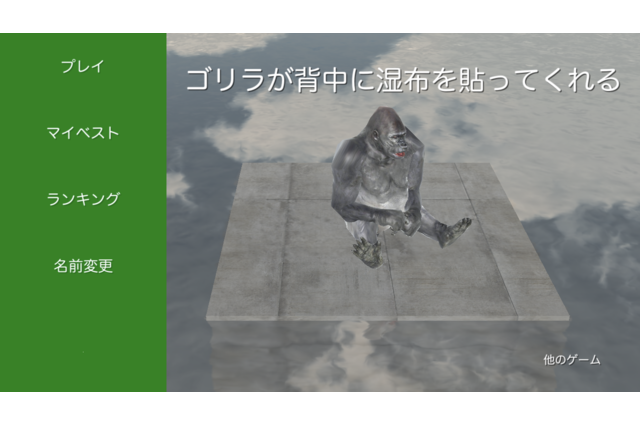 プレイ

マイベスト

ランキング

名前変更

ゴリラが背中に湿布を貼ってくれる

他のゲーム